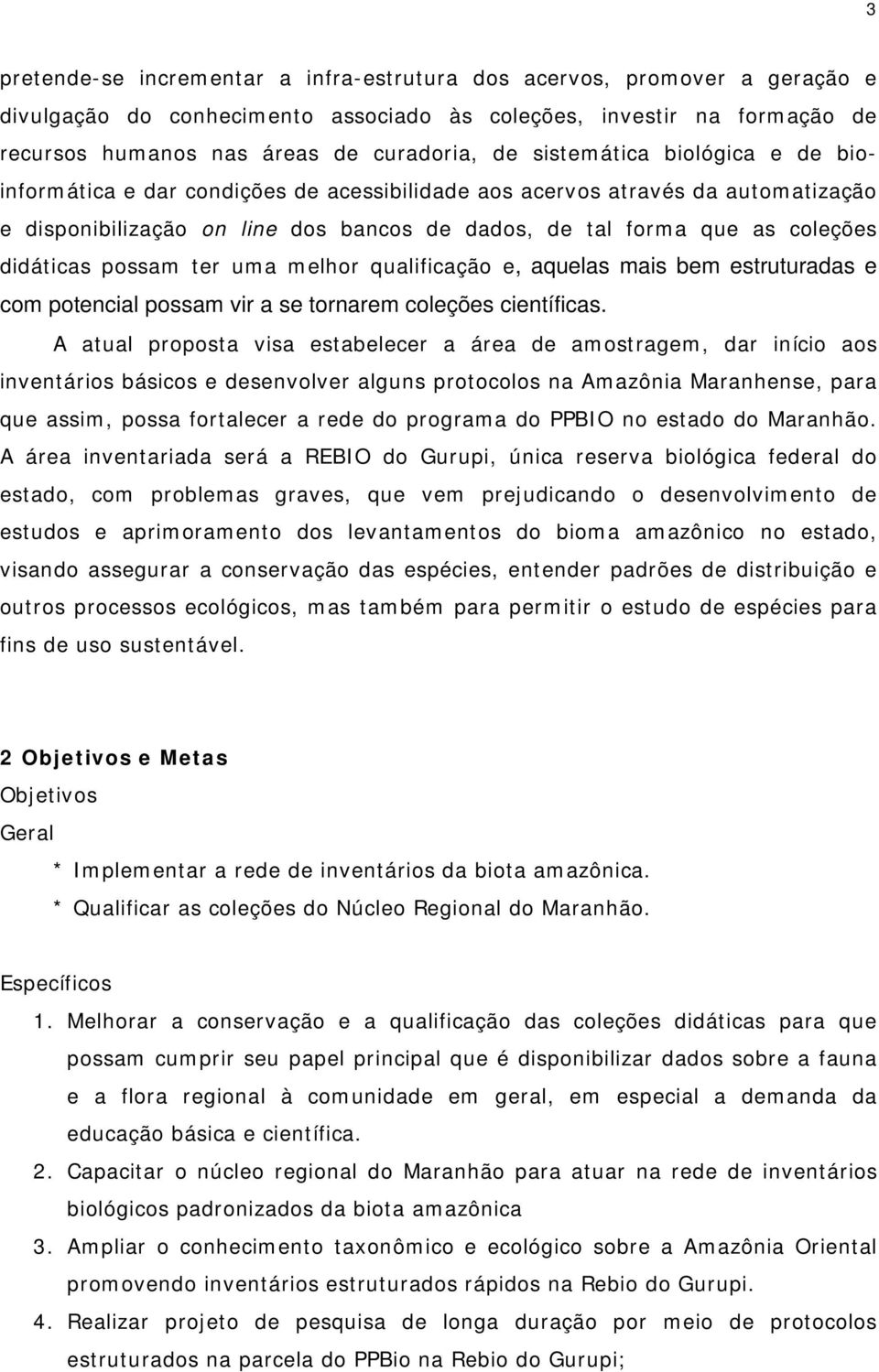 3

pretende-se incrementar a infra-estrutura dos acervos, promover a geração e divulgação do conhecimento associado às coleções, investir na formação de recursos humanos nas áreas de curadoria, de sistemática biológica e de bioinformática e dar condições de acessibilidade aos acervos através da automatização e disponibilização on line dos bancos de dados, de tal forma que as coleções didáticas possam ter uma melhor qualificação e, aquelas mais bem estruturadas e com potencial possam vir a se tornarem coleções científicas.

A atual proposta visa estabelecer a área de amostragem, dar início aos inventários básicos e desenvolver alguns protocolos na Amazônia Maranhense, para que assim, possa fortalecer a rede do programa do PPBIO no estado do Maranhão. A área inventariada será a REBIO do Gurupi, única reserva biológica federal do estado, com problemas graves, que vem prejudicando o desenvolvimento de estudos e aprimoramento dos levantamentos do bioma amazônico no estado, visando assegurar a conservação das espécies, entender padrões de distribuição e outros processos ecológicos, mas também para permitir o estudo de espécies para fins de uso sustentável.

2 Objetivos e Metas
Objetivos
Geral
* Implementar a rede de inventários da biota amazônica.
* Qualificar as coleções do Núcleo Regional do Maranhão.

Específicos
1. Melhorar a conservação e a qualificação das coleções didáticas para que possam cumprir seu papel principal que é disponibilizar dados sobre a fauna e a flora regional à comunidade em geral, em especial a demanda da educação básica e científica.
2. Capacitar o núcleo regional do Maranhão para atuar na rede de inventários biológicos padronizados da biota amazônica
3. Ampliar o conhecimento taxonômico e ecológico sobre a Amazônia Oriental promovendo inventários estruturados rápidos na Rebio do Gurupi.
4. Realizar projeto de pesquisa de longa duração por meio de protocolos estruturados na parcela do PPBio na Rebio do Gurupi;